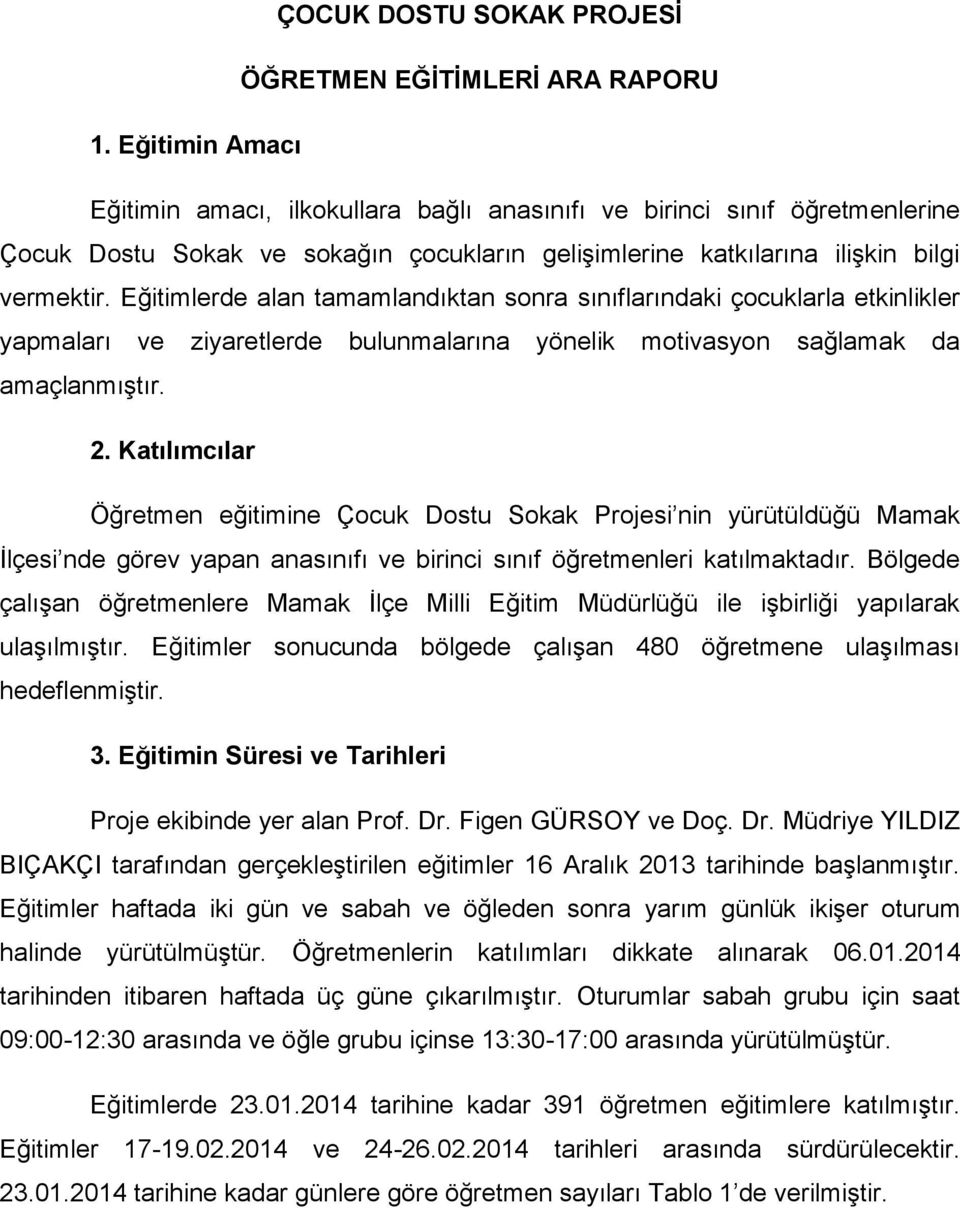 ÇOCUK DOSTU SOKAK PROJESİ

ÖĞRETMEN EĞİTİMLERİ ARA RAPORU

1. Eğitimin Amacı

Eğitimin amacı, ilkokullara bağlı anasınıfı ve birinci sınıf öğretmenlerine Çocuk Dostu Sokak ve sokağın çocukların gelişimlerine katkılarına ilişkin bilgi vermektir. Eğitimlerde alan tamamlandıktan sonra sınıflarındaki çocuklarla etkinlikler yapmaları ve ziyaretlerde bulunmalarına yönelik motivasyon sağlamak da amaçlanmıştır.

2. Katılımcılar

Öğretmen eğitimine Çocuk Dostu Sokak Projesi nin yürütüldüğü Mamak İlçesi nde görev yapan anasınıfı ve birinci sınıf öğretmenleri katılmaktadır. Bölgede çalışan öğretmenlere Mamak İlçe Milli Eğitim Müdürlüğü ile işbirliği yapılarak ulaşılmıştır. Eğitimler sonucunda bölgede çalışan 480 öğretmene ulaşılması hedeflenmiştir.

3. Eğitimin Süresi ve Tarihleri

Proje ekibinde yer alan Prof. Dr. Figen GÜRSOY ve Doç. Dr. Müdriye YILDIZ BIÇAKÇI tarafından gerçekleştirilen eğitimler 16 Aralık 2013 tarihinde başlanmıştır. Eğitimler haftada iki gün ve sabah ve öğleden sonra yarım günlük ikişer oturum halinde yürütülmüştür. Öğretmenlerin katılımları dikkate alınarak 06.01.2014 tarihinden itibaren haftada üç güne çıkarılmıştır. Oturumlar sabah grubu için saat 09:00-12:30 arasında ve öğle grubu içinse 13:30-17:00 arasında yürütülmüştür.

Eğitimlerde 23.01.2014 tarihine kadar 391 öğretmen eğitimlere katılmıştır. Eğitimler 17-19.02.2014 ve 24-26.02.2014 tarihleri arasında sürdürülecektir. 23.01.2014 tarihine kadar günlere göre öğretmen sayıları Tablo 1 de verilmiştir.